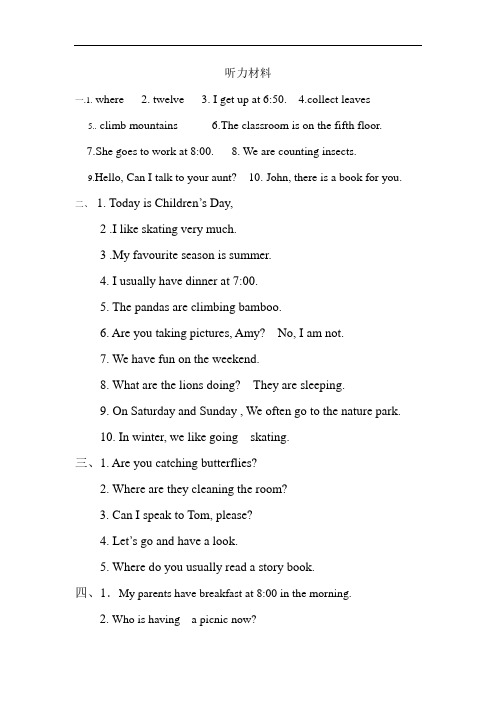 听力材料

一.1. where 2. twelve 3. I get up at 6:50. 4.collect leaves

5.. climb mountains 6.The classroom is on the fifth floor.

7.She goes to work at 8:00. 8. We are counting insects.

9.Hello, Can I talk to your aunt? 10. John, there is a book for you.

二、 1. Today is Children's Day,

2 .I like skating very much.

3 .My favourite season is summer.

4. I usually have dinner at 7:00.

5. The pandas are climbing bamboo.

6. Are you taking pictures, Amy? No, I am not.

7. We have fun on the weekend.

8. What are the lions doing? They are sleeping.

9. On Saturday and Sunday , We often go to the nature park.

10. In winter, we like going skating.

三、1. Are you catching butterflies?

2. Where are they cleaning the room?

3. Can I speak to Tom, please?

4. Let's go and have a look.

5. Where do you usually read a story book.

四、1. My parents have breakfast at 8:00 in the morning.

2. Who is having a picnic now?